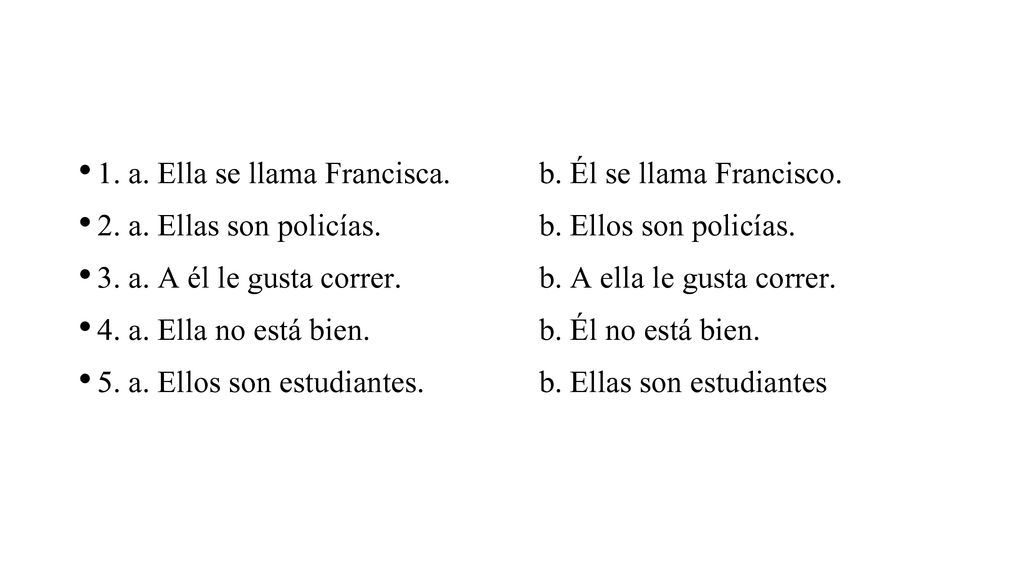 • 1. a. Ella se llama Francisca. b. Él se llama Francisco.
• 2. a. Ellas son policías. b. Ellos son policías.
• 3. a. A él le gusta correr. b. A ella le gusta correr.
• 4. a. Ella no está bien. b. Él no está bien.
• 5. a. Ellos son estudiantes. b. Ellas son estudiantes